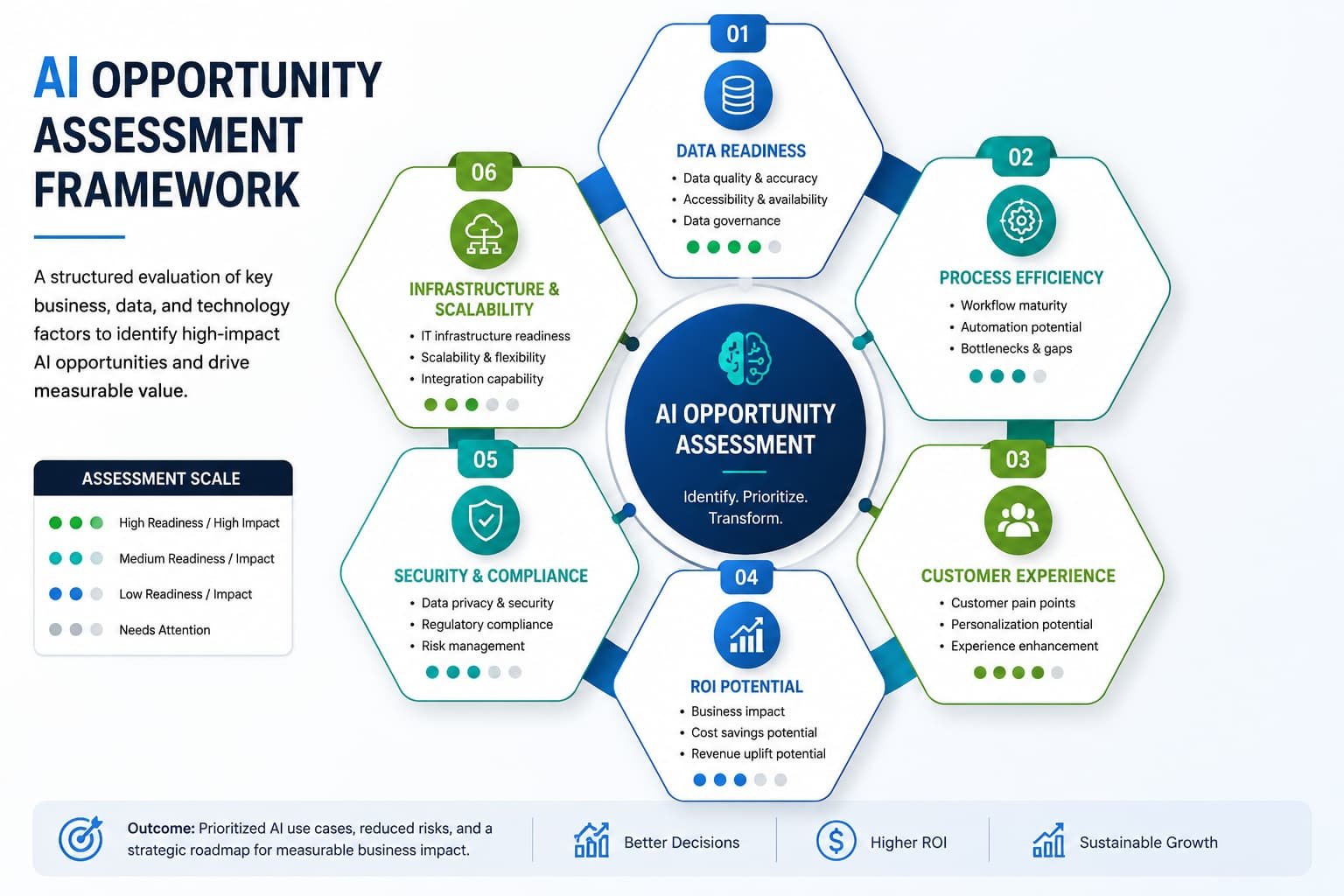 AI OPPORTUNITY ASSESSMENT FRAMEWORK

A structured evaluation of key business, data, and technology factors to identify high-impact AI opportunities and drive measurable value.

ASSESSMENT SCALE

High Readiness / High Impact
Medium Readiness / Impact
Low Readiness / Impact
Needs Attention

01
DATA READINESS
• Data quality & accuracy
• Accessibility & availability
• Data governance

02
PROCESS EFFICIENCY
• Workflow maturity
• Automation potential
• Bottlenecks & gaps

03
CUSTOMER EXPERIENCE
• Customer pain points
• Personalization potential
• Experience enhancement

04
ROI POTENTIAL
• Business impact
• Cost savings potential
• Revenue uplift potential

05
SECURITY & COMPLIANCE
• Data privacy & security
• Regulatory compliance
• Risk management

06
INFRASTRUCTURE & SCALABILITY
• IT infrastructure readiness
• Scalability & flexibility
• Integration capability

AI OPPORTUNITY ASSESSMENT
Identify. Prioritize. Transform.

Outcome: Prioritized AI use cases, reduced risks, and a strategic roadmap for measurable business impact.

Better Decisions

Higher ROI

Sustainable Growth